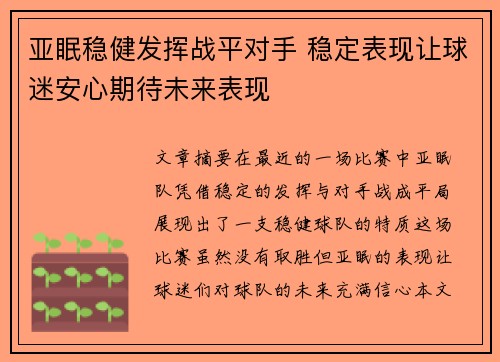 亚眠稳健发挥战平对手 稳定表现让球迷安心期待未来表现

文章摘要在最近的一场比赛中亚眠队凭借稳定的发挥与对手战成平局展现出了一支稳健球队的特质这场比赛虽然没有取胜但亚眠的表现让球迷们对球队的未来充满信心本文